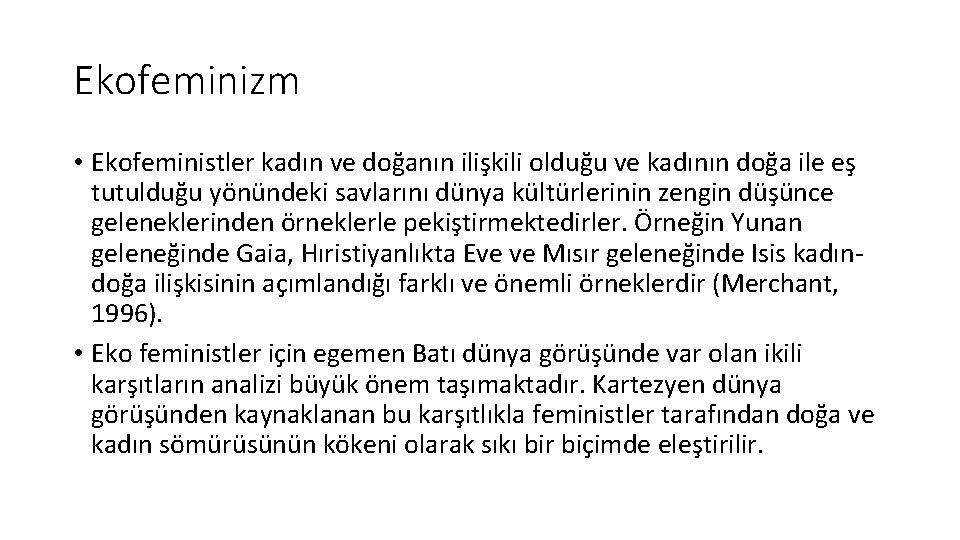 Ekofeminizm

• Ekofeministler kadın ve doğanın ilişkili olduğu ve kadının doğa ile eş tutulduğu yönündeki savlarını dünya kültürlerinin zengin düşünce geleneklerinden örneklerle pekiştirmektedirler. Örneğin Yunan geleneğinde Gaia, Hıristiyanlıkta Eve ve Mısır geleneğinde Isis kadın-doğa ilişkisinin açımlandığı farklı ve önemli örneklerdir (Merchant, 1996).

• Eko feministler için egemen Batı dünya görüşünde var olan ikili karşıtların analizi büyük önem taşımaktadır. Kartezyen dünya görüşünden kaynaklanan bu karşıtlıkla feministler tarafından doğa ve kadın sömürüsünün kökeni olarak sıkı bir biçimde eleştirilir.